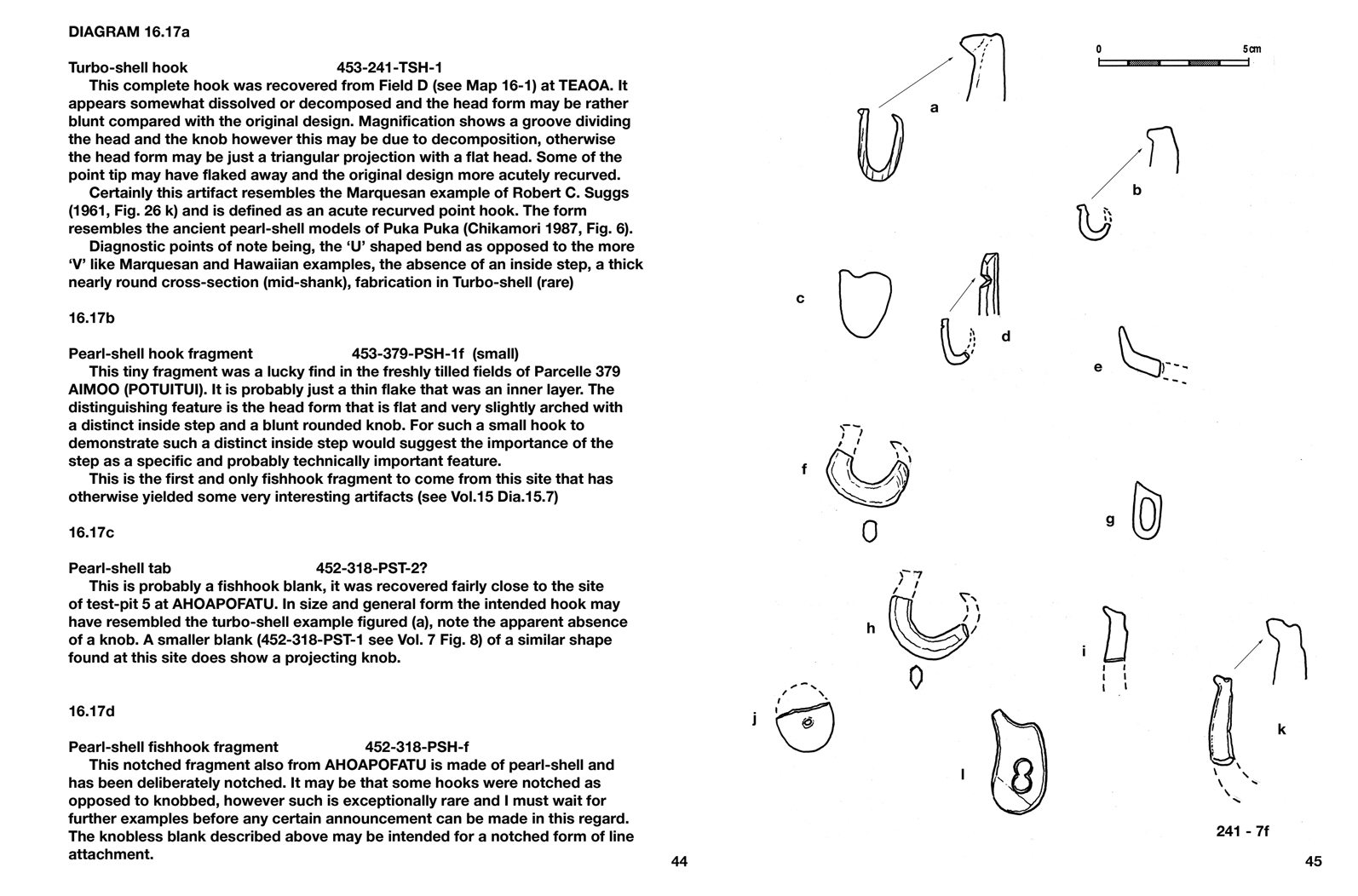 DIAGRAM 16.17a

Turbo-shell hook 453-241-TSH-1

This complete hook was recovered from Field D (see Map 16-1) at TEAOA. It appears somewhat dissolved or decomposed and the head form may be rather blunt compared with the original design. Magnification shows a groove dividing the head and the knob however this may be due to decomposition, otherwise the head form may be just a triangular projection with a flat head. Some of the point tip may have flaked away and the original design more acutely recurved.

Certainly this artifact resembles the Marquesan example of Robert C. Suggs (1961, Fig. 26 k) and is defined as an acute recurved point hook. The form resembles the ancient pearl-shell models of Puka Puka (Chikamori 1987, Fig. 6).

Diagnostic points of note being, the 'U' shaped bend as opposed to the more 'V' like Marquesan and Hawaiian examples, the absence of an inside step, a thick nearly round cross-section (mid-shank), fabrication in Turbo-shell (rare)

16.17b

Pearl-shell hook fragment 453-379-PSH-1f (small)

This tiny fragment was a lucky find in the freshly tilled fields of Parcelle 379 AIMOO (POTUITUI). It is probably just a thin flake that was an inner layer. The distinguishing feature is the head form that is flat and very slightly arched with a distinct inside step and a blunt rounded knob. For such a small hook to demonstrate such a distinct inside step would suggest the importance of the step as a specific and probably technically important feature.

This is the first and only fishhook fragment to come from this site that has otherwise yielded some very interesting artifacts (see Vol.15 Dia.15.7)

16.17c

Pearl-shell tab 452-318-PST-2?

This is probably a fishhook blank, it was recovered fairly close to the site of test-pit 5 at AHOAPOFATU. In size and general form the intended hook may have resembled the turbo-shell example figured (a), note the apparent absence of a knob. A smaller blank (452-318-PST-1 see Vol. 7 Fig. 8) of a similar shape found at this site does show a projecting knob.

16.17d

Pearl-shell fishhook fragment 452-318-PSH-f

This notched fragment also from AHOAPOFATU is made of pearl-shell and has been deliberately notched. It may be that some hooks were notched as opposed to knobbed, however such is exceptionally rare and I must wait for further examples before any certain announcement can be made in this regard. The knobless blank described above may be intended for a notched form of line attachment.

44

0 5cm

a

b

c

d

e

f

g

h

i

j

k

l

241 - 7f

45